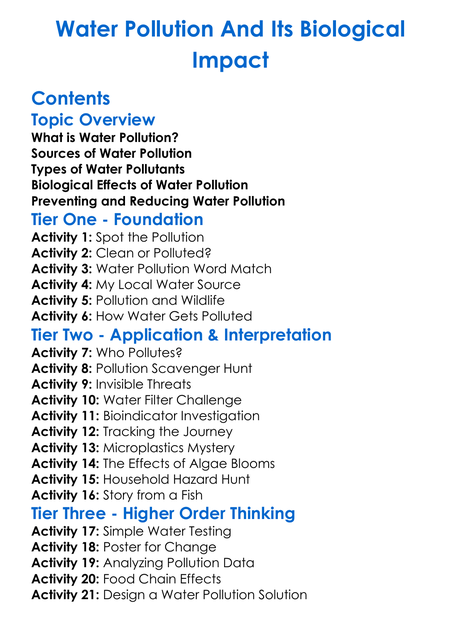 Water Pollution And Its Biological Impact

Contents

Topic Overview

What is Water Pollution?
Sources of Water Pollution
Types of Water Pollutants
Biological Effects of Water Pollution
Preventing and Reducing Water Pollution

Tier One - Foundation

Activity 1: Spot the Pollution
Activity 2: Clean or Polluted?
Activity 3: Water Pollution Word Match
Activity 4: My Local Water Source
Activity 5: Pollution and Wildlife
Activity 6: How Water Gets Polluted

Tier Two - Application & Interpretation

Activity 7: Who Pollutes?
Activity 8: Pollution Scavenger Hunt
Activity 9: Invisible Threats
Activity 10: Water Filter Challenge
Activity 11: Bioindicator Investigation
Activity 12: Tracking the Journey
Activity 13: Microplastics Mystery
Activity 14: The Effects of Algae Blooms
Activity 15: Household Hazard Hunt
Activity 16: Story from a Fish

Tier Three - Higher Order Thinking

Activity 17: Simple Water Testing
Activity 18: Poster for Change
Activity 19: Analyzing Pollution Data
Activity 20: Food Chain Effects
Activity 21: Design a Water Pollution Solution